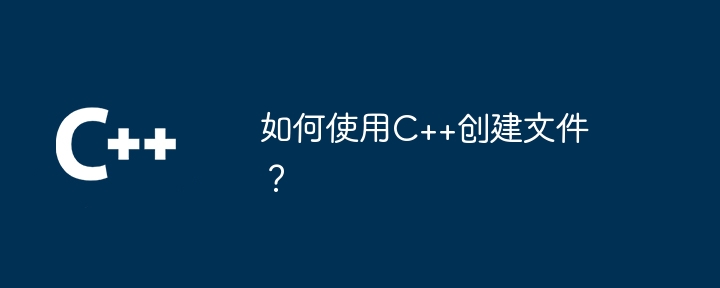 C++

如何使用C++创建文件？